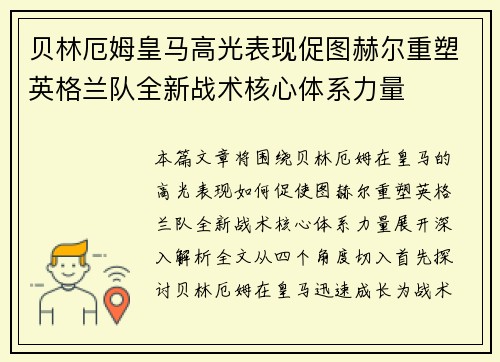 贝林厄姆皇马高光表现促图赫尔重塑英格兰队全新战术核心体系力量

本篇文章将围绕贝林厄姆在皇马的高光表现如何促使图赫尔重塑英格兰队全新战术核心体系力量展开深入解析全文从四个角度切入首先探讨贝林厄姆在皇马迅速成长为战术